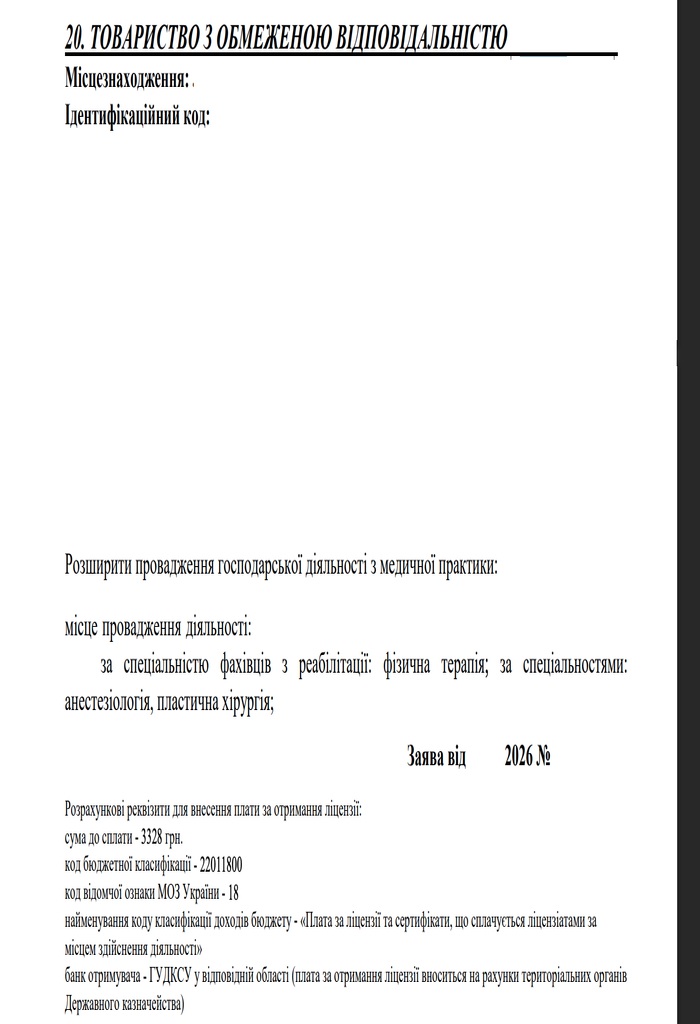 20. ТОВАРИСТВО З ОБМЕЖЕНОЮ ВІДПОВІДАЛЬНІСТЮ

Місцезнаходження:

Ідентифікаційний код:

Розширити провадження господарської діяльності з медичної практики:

місце провадження діяльності:

за спеціальністю фахівців з реабілітації: фізична терапія; за спеціальностями: анестезіологія, пластична хірургія;

Заява від 2026 №

Розрахункові реквізити для внесення плати за отримання ліцензії:
сума до сплати - 3328 грн.
код бюджетної класифікації - 22011800
код відомчої ознаки МОЗ України - 18
найменування коду класифікації доходів бюджету - «Плата за ліцензії та сертифікати, що сплачується ліцензіатами за місцем здійснення діяльності»
банк отримувача - ГУДКСУ у відповідній області (плата за отримання ліцензії вноситься на рахунки територіальних органів Державного казначейства)